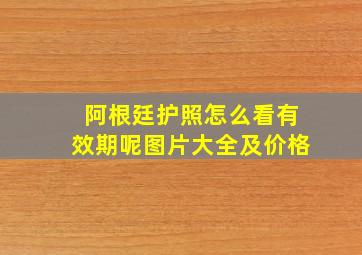 阿根廷护照怎么看有效期呢图片大全及价格